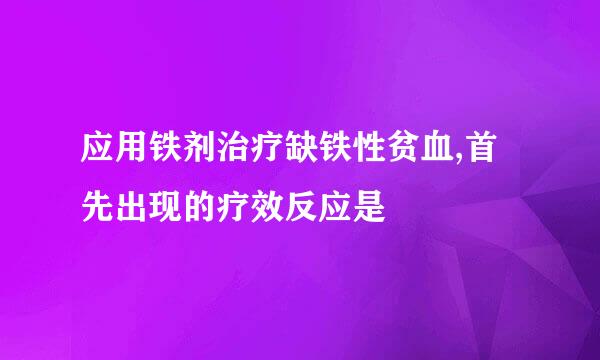 应用铁剂治疗缺铁性贫血,首先出现的疗效反应是